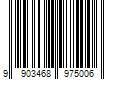 9 903468 975006